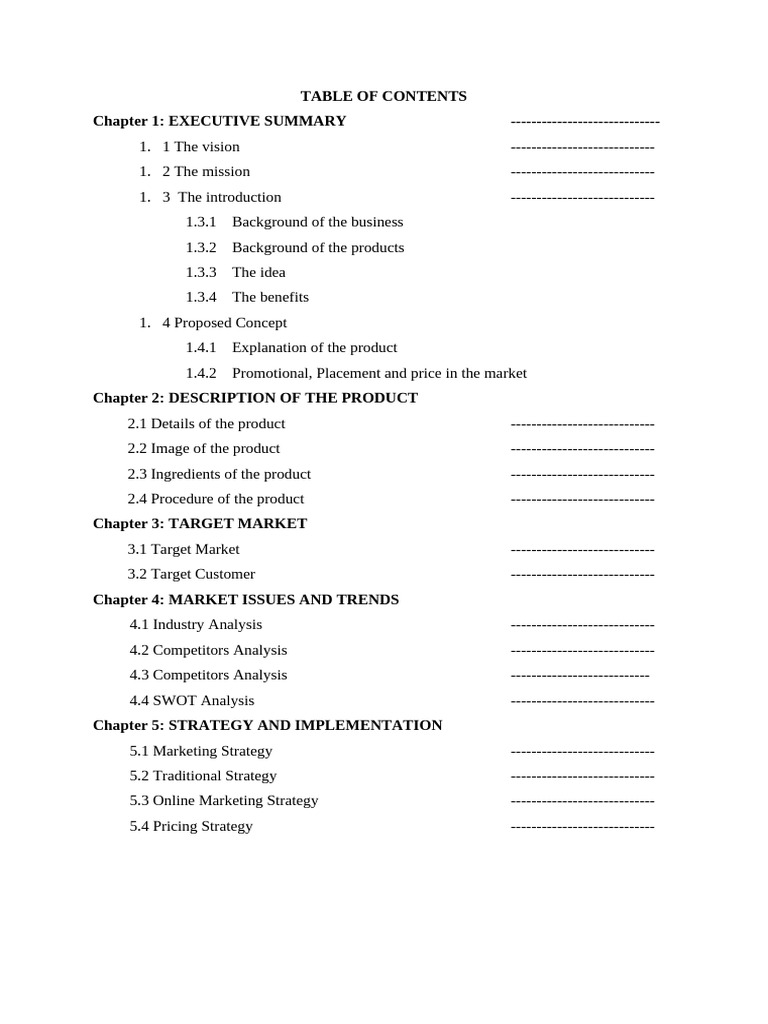 TABLE OF CONTENTS

Chapter 1: EXECUTIVE SUMMARY -----------------------------

1. 1 The vision ----------------------------

1. 2 The mission ----------------------------

1. 3 The introduction ----------------------------

1.3.1 Background of the business

1.3.2 Background of the products

1.3.3 The idea

1.3.4 The benefits

1. 4 Proposed Concept

1.4.1 Explanation of the product

1.4.2 Promotional, Placement and price in the market

Chapter 2: DESCRIPTION OF THE PRODUCT

2.1 Details of the product ----------------------------

2.2 Image of the product ----------------------------

2.3 Ingredients of the product ----------------------------

2.4 Procedure of the product ----------------------------

Chapter 3: TARGET MARKET

3.1 Target Market ----------------------------

3.2 Target Customer ----------------------------

Chapter 4: MARKET ISSUES AND TRENDS

4.1 Industry Analysis ----------------------------

4.2 Competitors Analysis ----------------------------

4.3 Competitors Analysis ---------------------------

4.4 SWOT Analysis ----------------------------

Chapter 5: STRATEGY AND IMPLEMENTATION

5.1 Marketing Strategy ----------------------------

5.2 Traditional Strategy ----------------------------

5.3 Online Marketing Strategy ----------------------------

5.4 Pricing Strategy ----------------------------